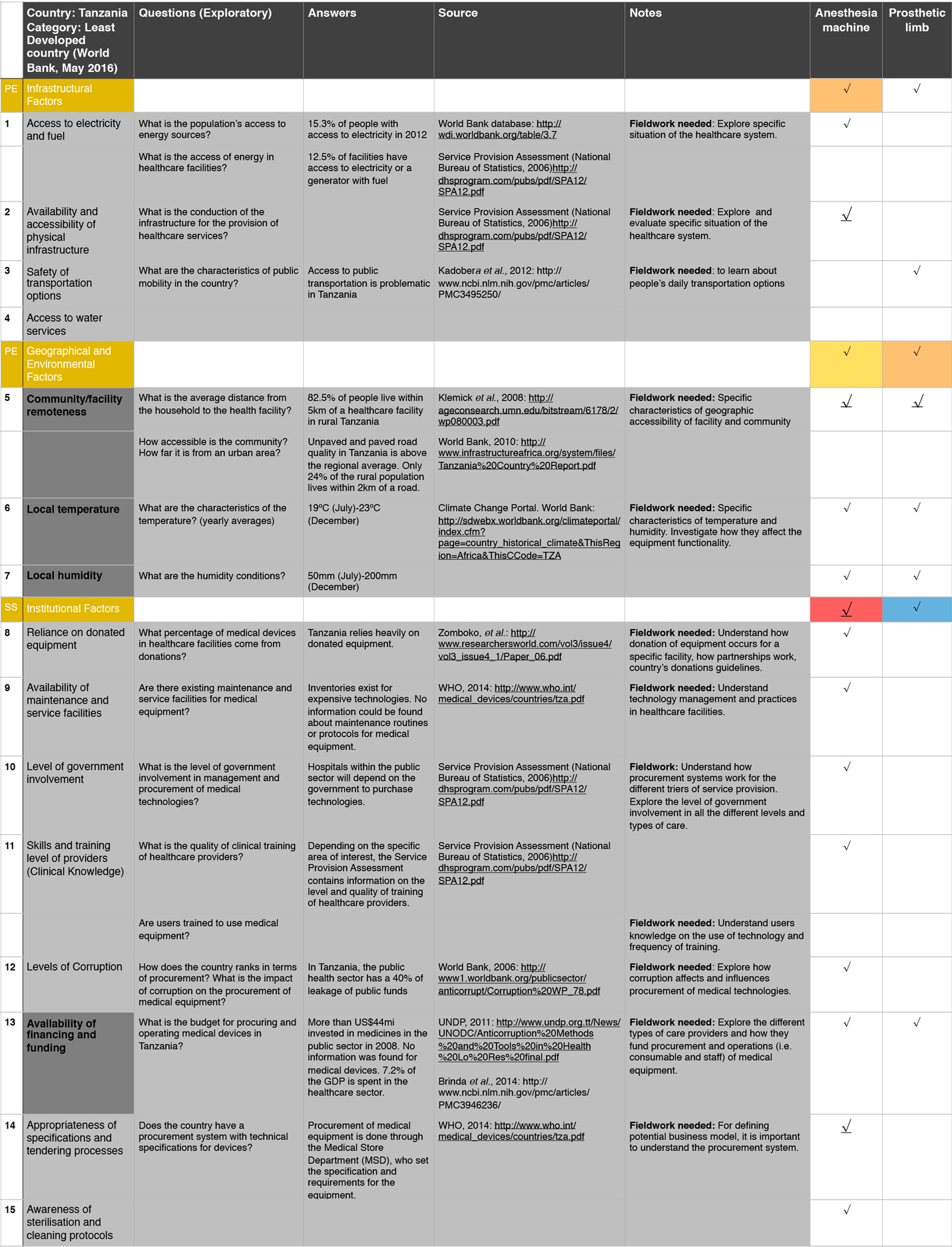 |  | Country: Tanzania Category: Least Developed country (World Bank, May 2016) | Questions (Exploratory) | Answers | Source | Notes | Anesthesia machine | Prosthetic limb |
|---|---|---|---|---|---|---|---|
| PE | Infrastructural Factors |  |  |  |  | √ | √ |
| 1 | Access to electricity and fuel | What is the population's access to energy sources? | 15.3% of people with access to electricity in 2012 | World Bank database: http://wdi.worldbank.org/table/3.7 | Fieldwork needed: Explore specific situation of the healthcare system. | √ |  |
|  |  | What is the access of energy in healthcare facilities? | 12.5% of facilities have access to electricity or a generator with fuel | Service Provision Assessment (National Bureau of Statistics, 2006)http://dhsprogram.com/pubs/pdf/SPA12/SPA12.pdf |  |  |  |
| 2 | Availability and accessibility of physical infrastructure | What is the conduction of the infrastructure for the provision of healthcare services? |  | Service Provision Assessment (National Bureau of Statistics, 2006)http://dhsprogram.com/pubs/pdf/SPA12/SPA12.pdf | Fieldwork needed: Explore and evaluate specific situation of the healthcare system. | √ |  |
| 3 | Safety of transportation options | What are the characteristics of public mobility in the country? | Access to public transportation is problematic in Tanzania | Kadobera et al., 2012: http://www.ncbi.nlm.nih.gov/pmc/articles/PMC3495250/ | Fieldwork needed: to learn about people's daily transportation options |  | √ |
| 4 | Access to water services |  |  |  |  |  |  |
| PE | Geographical and Environmental Factors |  |  |  |  | √ | √ |
| 5 | Community/facility remoteness | What is the average distance from the household to the health facility? | 82.5% of people live within 5km of a healthcare facility in rural Tanzania | Klemick et al., 2008: http://ageconsearch.umn.edu/bitstream/6178/2/wp080003.pdf | Fieldwork needed: Specific characteristics of geographic accessibility of facility and community | √ | √ |
|  |  | How accessible is the community? How far it is from an urban area? | Unpaved and paved road quality in Tanzania is above the regional average. Only 24% of the rural population lives within 2km of a road. | World Bank, 2010: http://www.infrastructureafrica.org/system/files/Tanzania%20Country%20Report.pdf |  |  |  |
| 6 | Local temperature | What are the characteristics of the temperature? (yearly averages) | 19ºC (July)-23ºC (December) | Climate Change Portal. World Bank: http://sdwebx.worldbank.org/climateportal/index.cfm?page=country_historical_climate&ThisRegion=Africa&ThisCCode=TZA | Fieldwork needed: Specific characteristics of temperature and humidity. Investigate how they affect the equipment functionality. | √ | √ |
| 7 | Local humidity | What are the humidity conditions? | 50mm (July)-200mm (December) |  |  | √ | √ |
| SS | Institutional Factors |  |  |  |  | √ | √ |
| 8 | Reliance on donated equipment | What percentage of medical devices in healthcare facilities come from donations? | Tanzania relies heavily on donated equipment. | Zomboko, et al.: http://www.researchersworld.com/vol3/issue4/vol3_issue4_1/Paper_06.pdf | Fieldwork needed: Understand how donation of equipment occurs for a specific facility, how partnerships work, country's donations guidelines. | √ |  |
| 9 | Availability of maintenance and service facilities | Are there existing maintenance and service facilities for medical equipment? | Inventories exist for expensive technologies. No information could be found about maintenance routines or protocols for medical equipment. | WHO, 2014: http://www.who.int/medical_devices/countries/tza.pdf | Fieldwork needed: Understand technology management and practices in healthcare facilities. | √ |  |
| 10 | Level of government involvement | What is the level of government involvement in management and procurement of medical technologies? | Hospitals within the public sector will depend on the government to purchase technologies. | Service Provision Assessment (National Bureau of Statistics, 2006)http://dhsprogram.com/pubs/pdf/SPA12/SPA12.pdf | Fieldwork: Understand how procurement systems work for the different triers of service provision. Explore the level of government involvement in all the different levels and types of care. | √ |  |
| 11 | Skills and training level of providers (Clinical Knowledge) | What is the quality of clinical training of healthcare providers? | Depending on the specific area of interest, the Service Provision Assessment contains information on the level and quality of training of healthcare providers. | Service Provision Assessment (National Bureau of Statistics, 2006)http://dhsprogram.com/pubs/pdf/SPA12/SPA12.pdf |  | √ |  |
|  |  | Are users trained to use medical equipment? |  |  | Fieldwork needed: Understand users knowledge on the use of technology and frequency of training. |  |  |
| 12 | Levels of Corruption | How does the country ranks in terms of procurement? What is the impact of corruption on the procurement of medical equipment? | In Tanzania, the public health sector has a 40% of leakage of public funds | World Bank, 2006: http://www1.worldbank.org/publicsector/anticorrupt/Corruption%20WP_78.pdf | Fieldwork needed: Explore how corruption affects and influences procurement of medical technologies. | √ |  |
| 13 | Availability of financing and funding | What is the budget for procuring and operating medical devices in Tanzania? | More than US$44mi invested in medicines in the public sector in 2008. No information was found for medical devices. 7.2% of the GDP is spent in the healthcare sector. | UNDP, 2011: http://www.undp.org.tt/News/UNODC/Anticorruption%20Methods%20and%20Tools%20in%20Health%20Lo%20Res%20final.pdf Brinda et al., 2014: http://www.ncbi.nlm.nih.gov/pmc/articles/PMC3946236/ | Fieldwork needed: Explore the different types of care providers and how they fund procurement and operations (i.e. consumable and staff) of medical equipment. | √ | √ |
| 14 | Appropriateness of specifications and tendering processes | Does the country have a procurement system with technical specifications for devices? | Procurement of medical equipment is done through the Medical Store Department (MSD), who set the specification and requirements for the equipment. | WHO, 2014: http://www.who.int/medical_devices/countries/tza.pdf | Fieldwork needed: For defining potential business model, it is important to understand the procurement system. | √ |  |
| 15 | Awareness of sterilisation and cleaning protocols |  |  |  |  | √ |  |